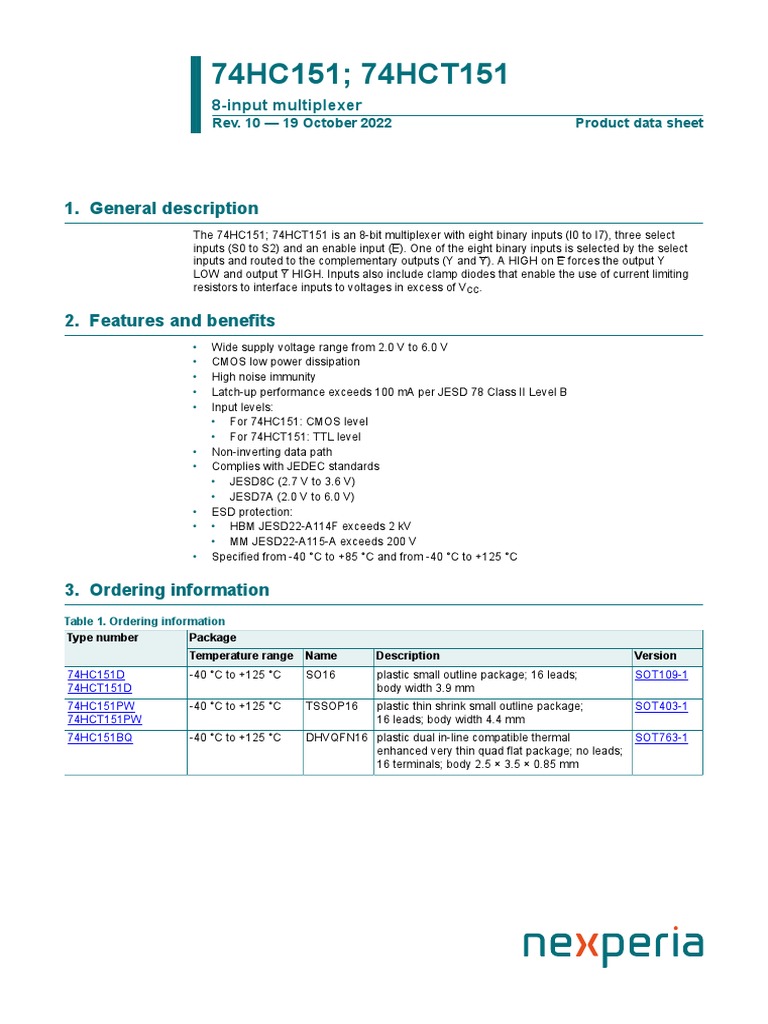 74HC151; 74HCT151

8-input multiplexer

Rev. 10 — 19 October 2022

Product data sheet

1. General description

The 74HC151; 74HCT151 is an 8-bit multiplexer with eight binary inputs (I0 to I7), three select inputs (S0 to S2) and an enable input ($\overline{E}$). One of the eight binary inputs is selected by the select inputs and routed to the complementary outputs (Y and $\overline{Y}$). A HIGH on $\overline{E}$ forces the output Y LOW and output $\overline{Y}$ HIGH. Inputs also include clamp diodes that enable the use of current limiting resistors to interface inputs to voltages in excess of $V_{CC}$.

2. Features and benefits

• Wide supply voltage range from 2.0 V to 6.0 V
• CMOS low power dissipation
• High noise immunity
• Latch-up performance exceeds 100 mA per JESD 78 Class II Level B
• Input levels:
 • For 74HC151: CMOS level
 • For 74HCT151: TTL level
• Non-inverting data path
• Complies with JEDEC standards
 • JESD8C (2.7 V to 3.6 V)
 • JESD7A (2.0 V to 6.0 V)
• ESD protection:
• • HBM JESD22-A114F exceeds 2 kV
 • MM JESD22-A115-A exceeds 200 V
• Specified from -40 °C to +85 °C and from -40 °C to +125 °C

3. Ordering information

Table 1. Ordering information

| Type number | Package | | | |
|---|---|---|---|---|
| | Temperature range | Name | Description | Version |
| 74HC151D 74HCT151D | -40 °C to +125 °C | SO16 | plastic small outline package; 16 leads; body width 3.9 mm | SOT109-1 |
| 74HC151PW 74HCT151PW | -40 °C to +125 °C | TSSOP16 | plastic thin shrink small outline package; 16 leads; body width 4.4 mm | SOT403-1 |
| 74HC151BQ | -40 °C to +125 °C | DHVQFN16 | plastic dual in-line compatible thermal enhanced very thin quad flat package; no leads; 16 terminals; body 2.5 × 3.5 × 0.85 mm | SOT763-1 |

nexperia